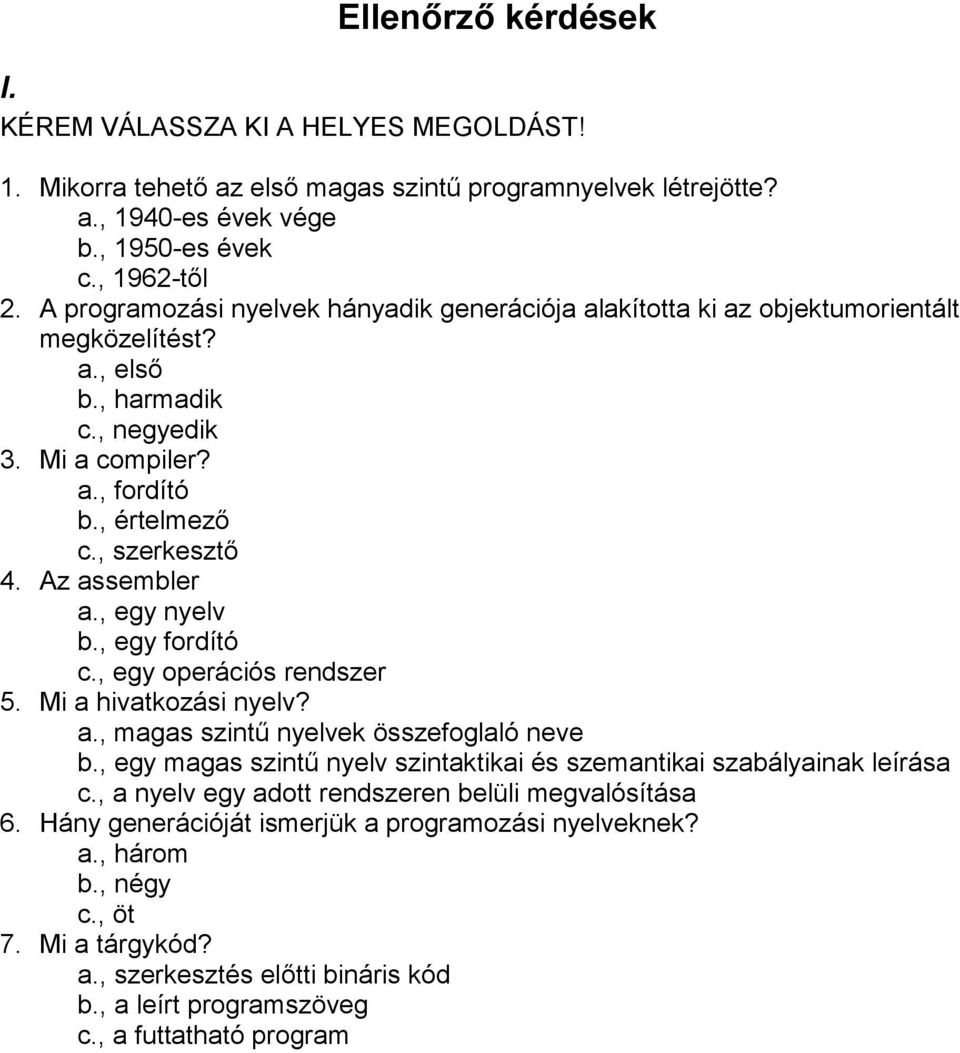 Ellenőrző kérdések

I.

KÉREM VÁLASSZA KI A HELYES MEGOLDÁST!

1. Mikorra tehető az első magas szintű programnyelvek létrejötte?
a., 1940-es évek vége
b., 1950-es évek
c., 1962-től
2. A programozási nyelvek hányadik generációja alakította ki az objektumorientált megközelítést?
a., első
b., harmadik
c., negyedik
3. Mi a compiler?
a., fordító
b., értelmező
c., szerkesztő
4. Az assembler
a., egy nyelv
b., egy fordító
c., egy operációs rendszer
5. Mi a hivatkozási nyelv?
a., magas szintű nyelvek összefoglaló neve
b., egy magas szintű nyelv szintaktikai és szemantikai szabályainak leírása
c., a nyelv egy adott rendszeren belüli megvalósítása
6. Hány generációját ismerjük a programozási nyelveknek?
a., három
b., négy
c., öt
7. Mi a tárgykód?
a., szerkesztés előtti bináris kód
b., a leírt programszöveg
c., a futtatható program